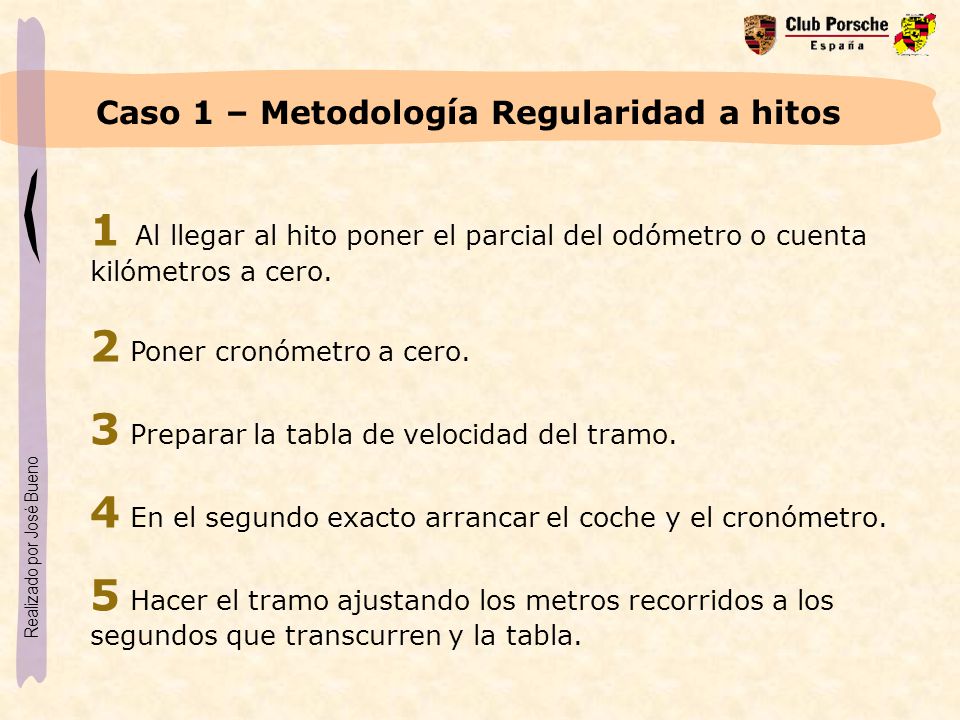 Club Porsche
España

Caso 1 – Metodología Regularidad a hitos

1 Al llegar al hito poner el parcial del odómetro o cuenta kilómetros a cero.

2 Poner cronómetro a cero.

3 Preparar la tabla de velocidad del tramo.

4 En el segundo exacto arrancar el coche y el cronómetro.

5 Hacer el tramo ajustando los metros recorridos a los segundos que transcurren y la tabla.

Realizado por José Bueno